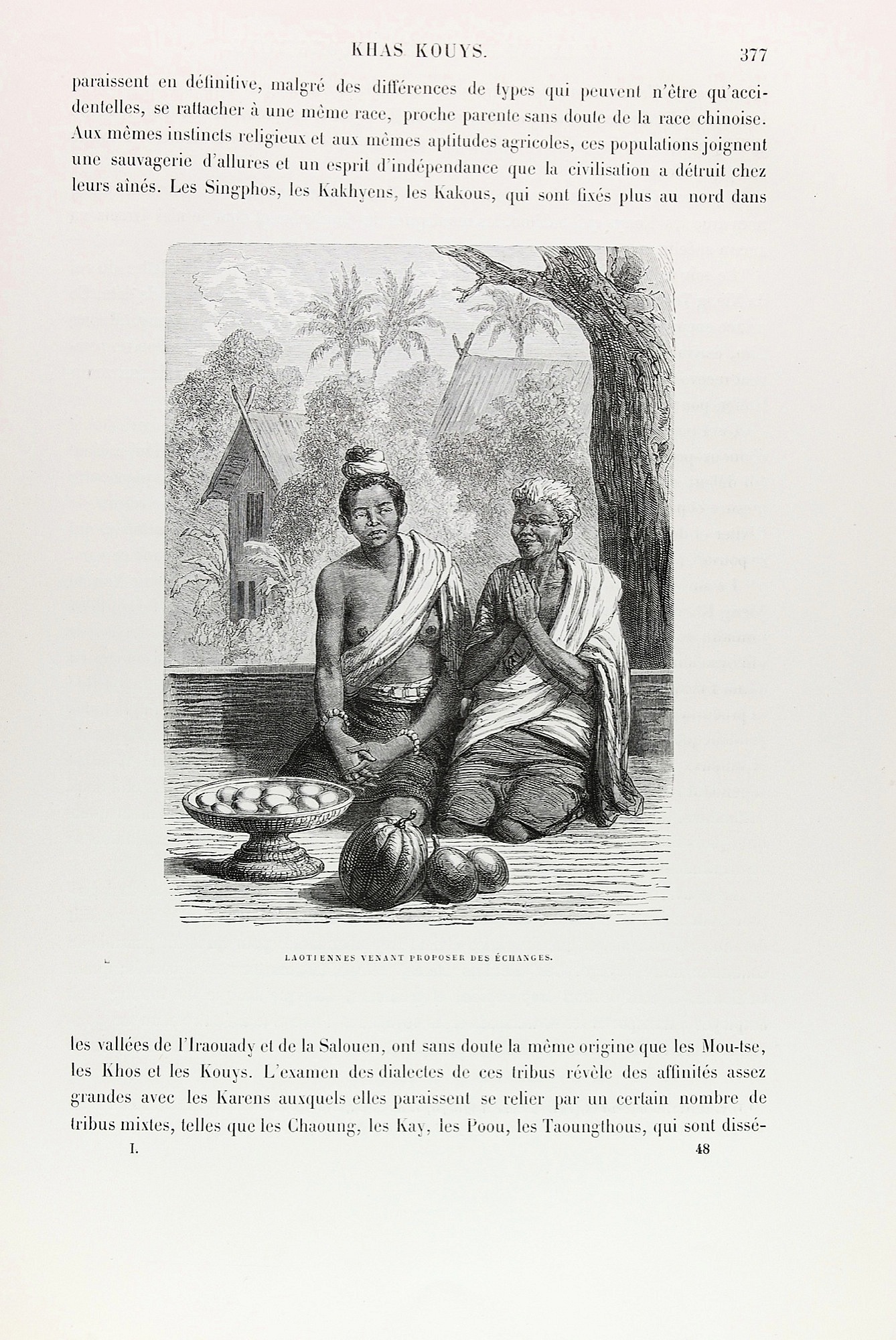 KHAS KOUYS. 377

paraissent en définitive, malgré des différences de types qui peuvent n'être qu'accidentelles, se rattacher à une même race, proche parente sans doute de la race chinoise. Aux mêmes instincts religieux et aux mêmes aptitudes agricoles, ces populations joignent une sauvagerie d'allures et un esprit d'indépendance que la civilisation a détruit chez leurs aînés. Les Singphos, les Kakhyens, les Kakous, qui sont fixés plus au nord dans

LAOTIENNES VENANT PROPOSER DES ÉCHANGES.

les vallées de l'Iraouady et de la Salouen, ont sans doute la même origine que les Mou-tse, les Khos et les Kouys. L'examen des dialectes de ces tribus révèle des affinités assez grandes avec les Karens auxquels elles paraissent se relier par un certain nombre de tribus mixtes, telles que les Chaoung, les Kay, les Poou, les Taoungthous, qui sont dissé-

I. 48